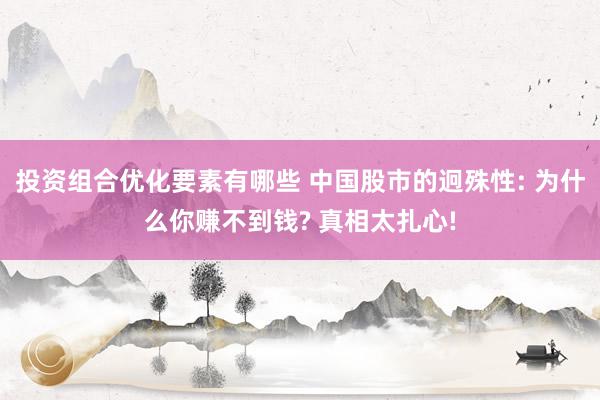 投资组合优化要素有哪些 中国股市的迥殊性: 为什么你赚不到钱? 真相太扎心!